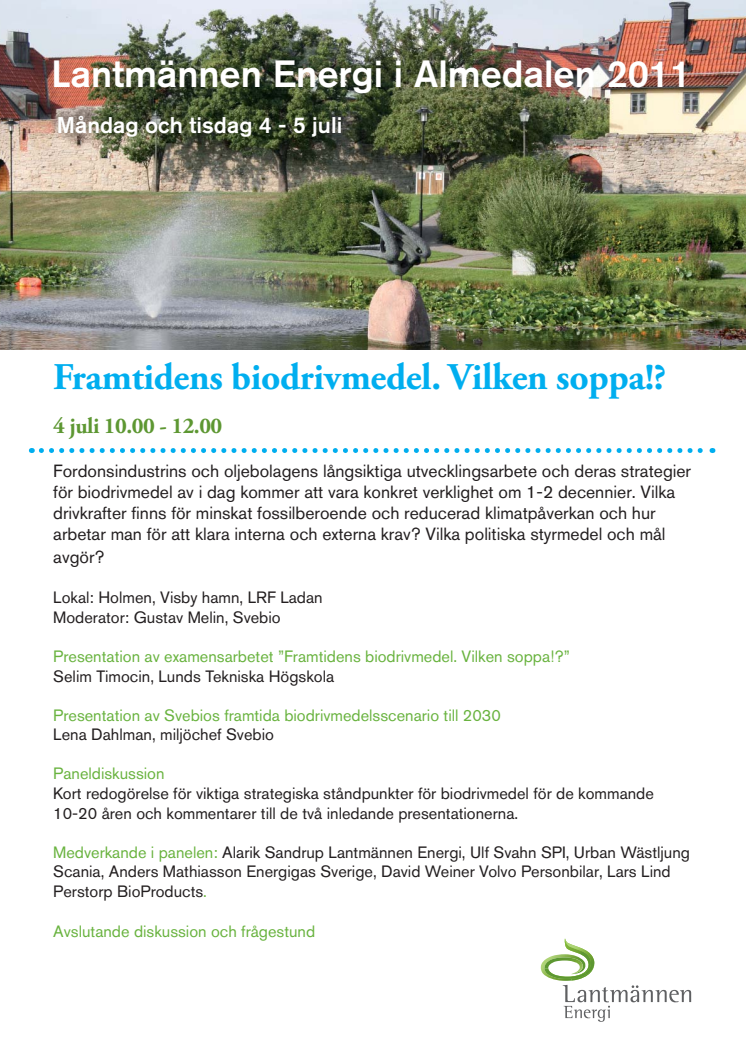 Lantmännen Energi i Almedalen 2011
Måndag och tisdag 4 - 5 juli

Framtidens biodrivmedel. Vilken soppa!?

4 juli 10.00 - 12.00

Fordonsindustrins och oljebolagens långsiktiga utvecklingsarbete och deras strategier för biodrivmedel av i dag kommer att vara konkret verklighet om 1-2 decennier. Vilka drivkrafter finns för minskat fossilberoende och reducerad klimatpåverkan och hur arbetar man för att klara interna och externa krav? Vilka politiska styrmedel och mål avgör?

Lokal: Holmen, Visby hamn, LRF Ladan
Moderator: Gustav Melin, Svebio

Presentation av examensarbetet "Framtidens biodrivmedel. Vilken soppa!?"
Selim Timocin, Lunds Tekniska Högskola

Presentation av Svebios framtida biodrivmedelsscenario till 2030
Lena Dahlman, miljöchef Svebio

Paneldiskussion
Kort redogörelse för viktiga strategiska ståndpunkter för biodrivmedel för de kommande 10-20 åren och kommentarer till de två inledande presentationerna.

Medverkande i panelen: Alarik Sandrup Lantmännen Energi, Ulf Svahn SPI, Urban Wästljung Scania, Anders Mathiasson Energigas Sverige, David Weiner Volvo Personbilar, Lars Lind Perstorp BioProducts.

Avslutande diskussion och frågestund

Lantmännen
Energi